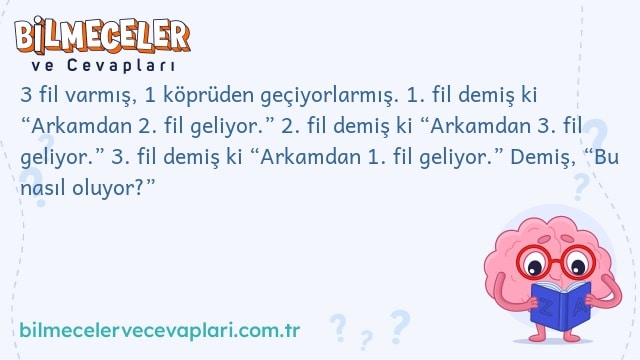 BİLMECELER
ve Cevapları

3 fil varmış, 1 köprüden geçiyorlarmış. 1. fil demiş ki “Arkamdan 2. fil geliyor.” 2. fil demiş ki “Arkamdan 3. fil geliyor.” 3. fil demiş ki “Arkamdan 1. fil geliyor.” Demiş, “Bu nasıl oluyor?”

Z A

bilmecelervecevaplari.com.tr